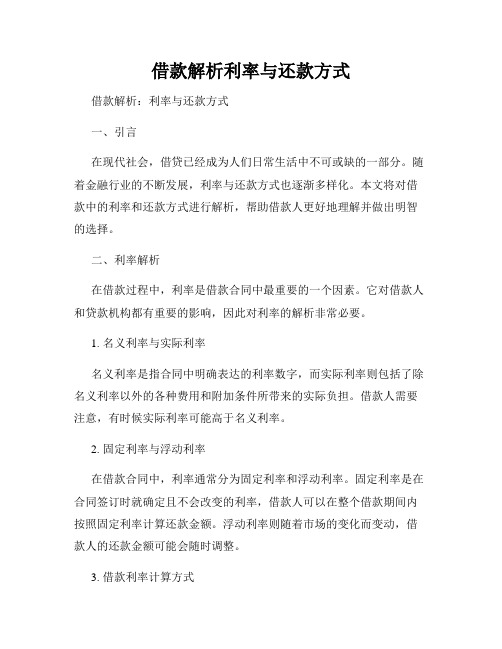 借款解析利率与还款方式

借款解析：利率与还款方式

一、引言

在现代社会，借贷已经成为人们日常生活中不可或缺的一部分。随着金融行业的不断发展，利率与还款方式也逐渐多样化。本文将对借款中的利率和还款方式进行解析，帮助借款人更好地理解并做出明智的选择。

二、利率解析

在借款过程中，利率是借款合同中最重要的一个因素。它对借款人和贷款机构都有重要的影响，因此对利率的解析非常必要。

1. 名义利率与实际利率

名义利率是指合同中明确表达的利率数字，而实际利率则包括了除名义利率以外的各种费用和附加条件所带来的实际负担。借款人需要注意，有时候实际利率可能高于名义利率。

2. 固定利率与浮动利率

在借款合同中，利率通常分为固定利率和浮动利率。固定利率是在合同签订时就确定且不会改变的利率，借款人可以在整个借款期间内按照固定利率计算还款金额。浮动利率则随着市场的变化而变动，借款人的还款金额可能会随时调整。

3. 借款利率计算方式